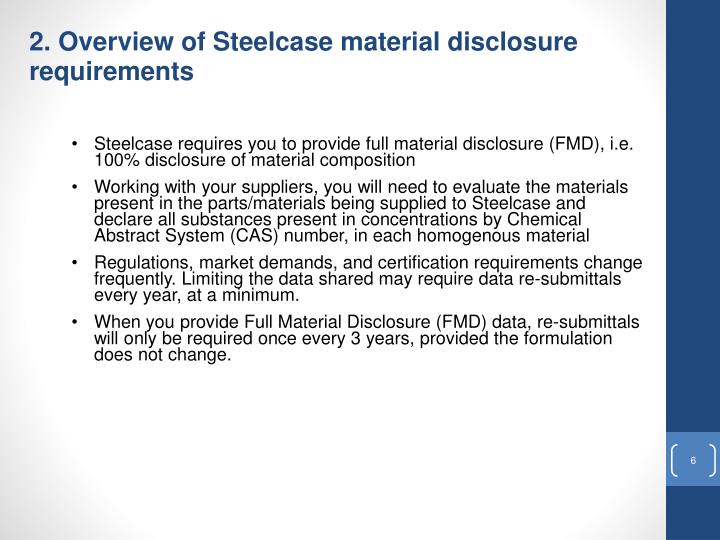 2. Overview of Steelcase material disclosure requirements

• Steelcase requires you to provide full material disclosure (FMD), i.e. 100% disclosure of material composition

• Working with your suppliers, you will need to evaluate the materials present in the parts/materials being supplied to Steelcase and declare all substances present in concentrations by Chemical Abstract System (CAS) number, in each homogenous material

• Regulations, market demands, and certification requirements change frequently. Limiting the data shared may require data re-submittals every year, at a minimum.

• When you provide Full Material Disclosure (FMD) data, re-submittals will only be required once every 3 years, provided the formulation does not change.

6